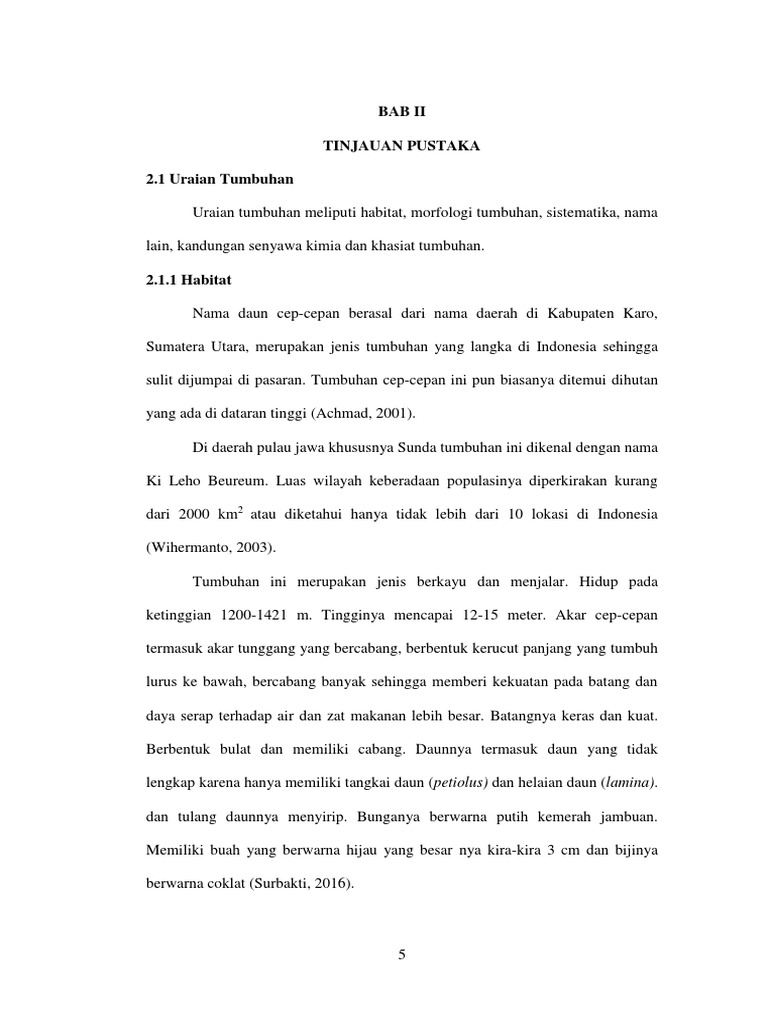 BAB II

TINJAUAN PUSTAKA

2.1 Uraian Tumbuhan

Uraian tumbuhan meliputi habitat, morfologi tumbuhan, sistematika, nama lain, kandungan senyawa kimia dan khasiat tumbuhan.

2.1.1 Habitat

Nama daun cep-cepan berasal dari nama daerah di Kabupaten Karo, Sumatera Utara, merupakan jenis tumbuhan yang langka di Indonesia sehingga sulit dijumpai di pasaran. Tumbuhan cep-cepan ini pun biasanya ditemui dihutan yang ada di dataran tinggi (Achmad, 2001).

Di daerah pulau jawa khususnya Sunda tumbuhan ini dikenal dengan nama Ki Leho Beureum. Luas wilayah keberadaan populasinya diperkirakan kurang dari 2000 km$^2$ atau diketahui hanya tidak lebih dari 10 lokasi di Indonesia (Wihermanto, 2003).

Tumbuhan ini merupakan jenis berkayu dan menjalar. Hidup pada ketinggian 1200-1421 m. Tingginya mencapai 12-15 meter. Akar cep-cepan termasuk akar tunggang yang bercabang, berbentuk kerucut panjang yang tumbuh lurus ke bawah, bercabang banyak sehingga memberi kekuatan pada batang dan daya serap terhadap air dan zat makanan lebih besar. Batangnya keras dan kuat. Berbentuk bulat dan memiliki cabang. Daunnya termasuk daun yang tidak lengkap karena hanya memiliki tangkai daun (petiolus) dan helaian daun (lamina). dan tulang daunnya menyirip. Bunganya berwarna putih kemerah jambuan. Memiliki buah yang berwarna hijau yang besar nya kira-kira 3 cm dan bijinya berwarna coklat (Surbakti, 2016).

5